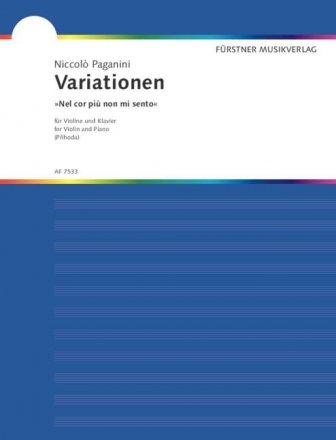 FÜRSTNER MUSIKVERLAG

Niccolò Paganini

Variationen

»Nel cor più non mi sento«

für Violine und Klavier
for Violin and Piano
(Příhoda)

AF 7533